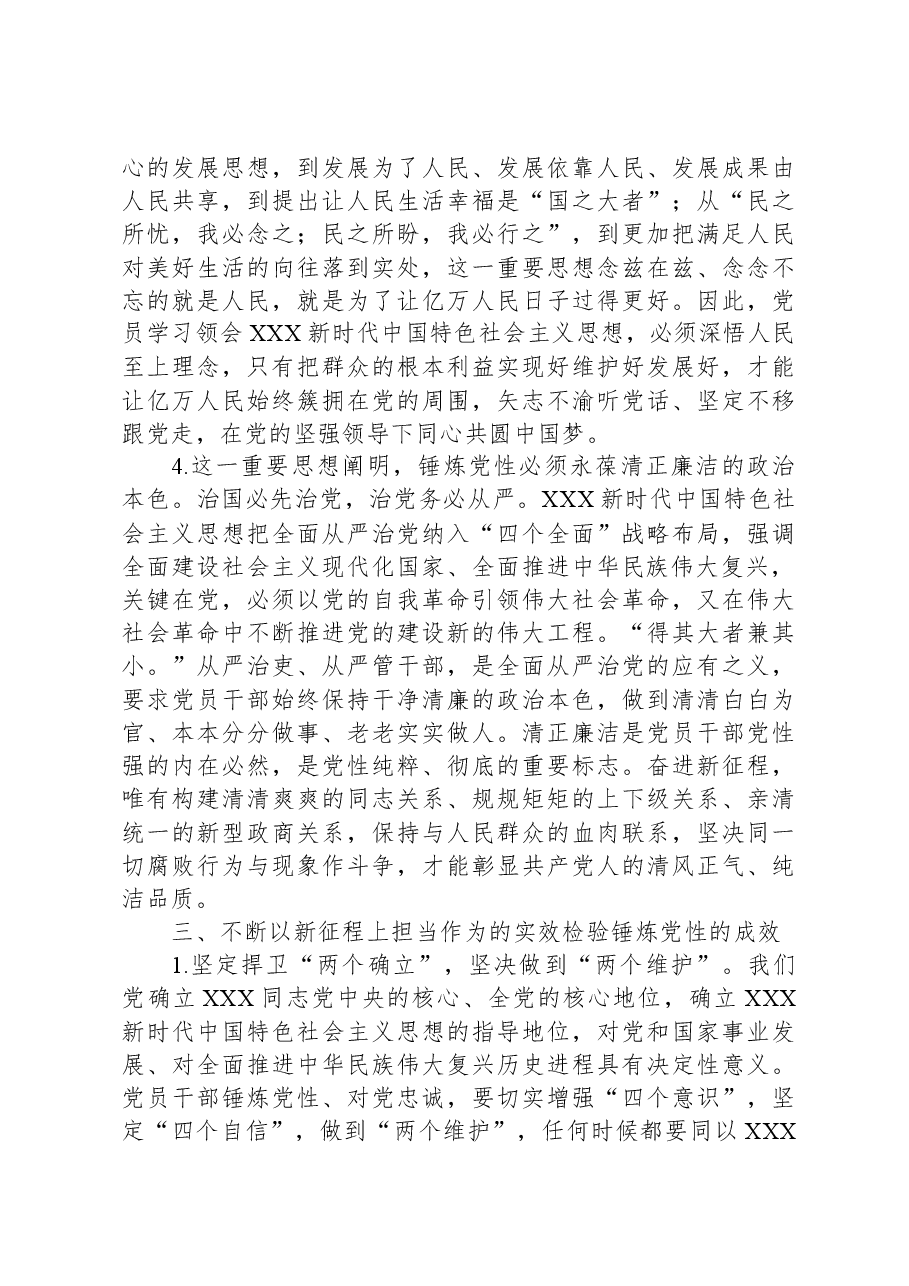 心的发展思想，到发展为了人民、发展依靠人民、发展成果由人民共享，到提出让人民生活幸福是“国之大者”；从“民之所忧，我必念之；民之所盼，我必行之”，到更加把满足人民对美好生活的向往落到实处，这一重要思想念兹在兹、念念不忘的就是人民，就是为了让亿万人民日子过得更好。因此，党员学习领会XXX新时代中国特色社会主义思想，必须深悟人民至上理念，只有把群众的根本利益实现好维护好发展好，才能让亿万人民始终簇拥在党的周围，矢志不渝听党话、坚定不移跟党走，在党的坚强领导下同心共圆中国梦。

4.这一重要思想阐明，锤炼党性必须永葆清正廉洁的政治本色。治国必先治党，治党务必从严。XXX新时代中国特色社会主义思想把全面从严治党纳入“四个全面”战略布局，强调全面建设社会主义现代化国家、全面推进中华民族伟大复兴，关键在党，必须以党的自我革命引领伟大社会革命，又在伟大社会革命中不断推进党的建设新的伟大工程。“得其大者兼其小。”从严治吏、从严管干部，是全面从严治党的应有之义，要求党员干部始终保持干净清廉的政治本色，做到清清白白为官、本本分分做事、老老实实做人。清正廉洁是党员干部党性强的内在必然，是党性纯粹、彻底的重要标志。奋进新征程，唯有构建清清爽爽的同志关系、规规矩矩的上下级关系、亲清统一的新型政商关系，保持与人民群众的血肉联系，坚决同一切腐败行为与现象作斗争，才能彰显共产党人的清风正气、纯洁品质。

三、不断以新征程上担当作为的实效检验锤炼党性的成效

1.坚定捍卫“两个确立”，坚决做到“两个维护”。我们党确立XXX同志党中央的核心、全党的核心地位，确立XXX新时代中国特色社会主义思想的指导地位，对党和国家事业发展、对全面推进中华民族伟大复兴历史进程具有决定性意义。党员干部锤炼党性、对党忠诚，要切实增强“四个意识”，坚定“四个自信”，做到“两个维护”，任何时候都要同以XXX